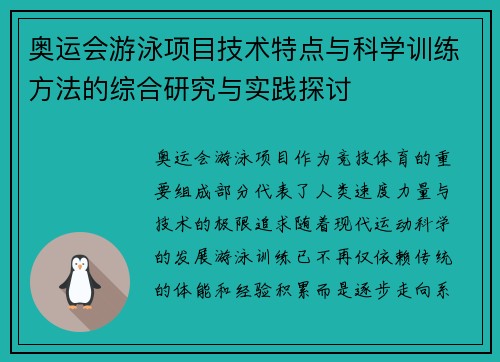 奥运会游泳项目技术特点与科学训练方法的综合研究与实践探讨

奥运会游泳项目作为竞技体育的重要组成部分代表了人类速度力量与技术的极限追求随着现代运动科学的发展游泳训练已不再仅依赖传统的体能和经验积累而是逐步走向系